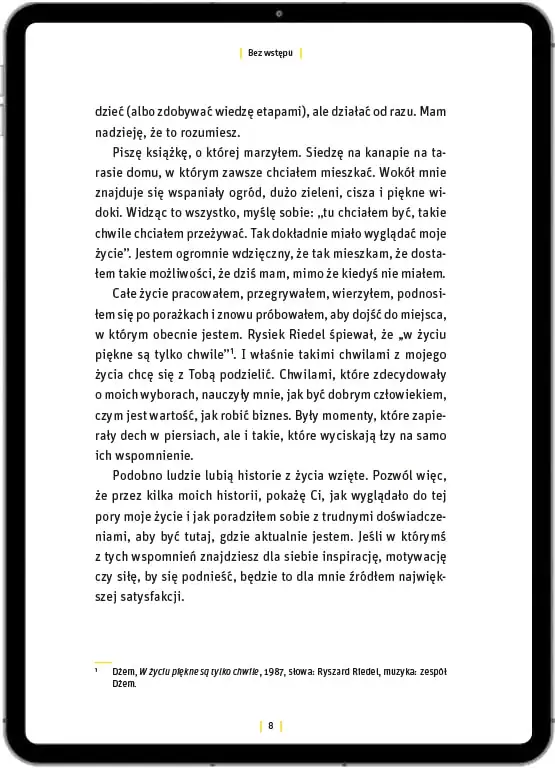 Bez wstępu

dzieć (albo zdobywać wiedzę etapami), ale działać od razu. Mam nadzieję, że to rozumiesz.

Piszę książkę, o której marzyłem. Siedzę na kanapie na tarasie domu, w którym zawsze chciałem mieszkać. Wokół mnie znajduje się wspaniały ogród, dużo zieleni, cisza i piękne widoki. Widząc to wszystko, myślę sobie: „tu chciałem być, takie chwile chciałem przeżywać. Tak dokładnie miało wyglądać moje życie". Jestem ogromnie wdzięczny, że tak mieszkam, że dostałem takie możliwości, że dziś mam, mimo że kiedyś nie miałem.

Całe życie pracowałem, przegrywałem, wierzyłem, podnosiłem się po porażkach i znowu próbowałem, aby dojść do miejsca, w którym obecnie jestem. Rysiek Riedel śpiewał, że „w życiu piękne są tylko chwile"$^{1}$. I właśnie takimi chwilami z mojego życia chcę się z Tobą podzielić. Chwilami, które zdecydowały o moich wyborach, nauczyły mnie, jak być dobrym człowiekiem, czym jest wartość, jak robić biznes. Były momenty, które zapierały dech w piersiach, ale i takie, które wyciskają łzy na samo ich wspomnienie.

Podobno ludzie lubią historie z życia wzięte. Pozwól więc, że przez kilka moich historii, pokażę Ci, jak wyglądało do tej pory moje życie i jak poradziłem sobie z trudnymi doświadczeniami, aby być tutaj, gdzie aktualnie jestem. Jeśli w którymś z tych wspomnień znajdziesz dla siebie inspirację, motywację czy siłę, by się podnieść, będzie to dla mnie źródłem największej satysfakcji.

$^{1}$ Dżem, W życiu piękne są tylko chwile, 1987, słowa: Ryszard Riedel, muzyka: zespół Dżem.

8